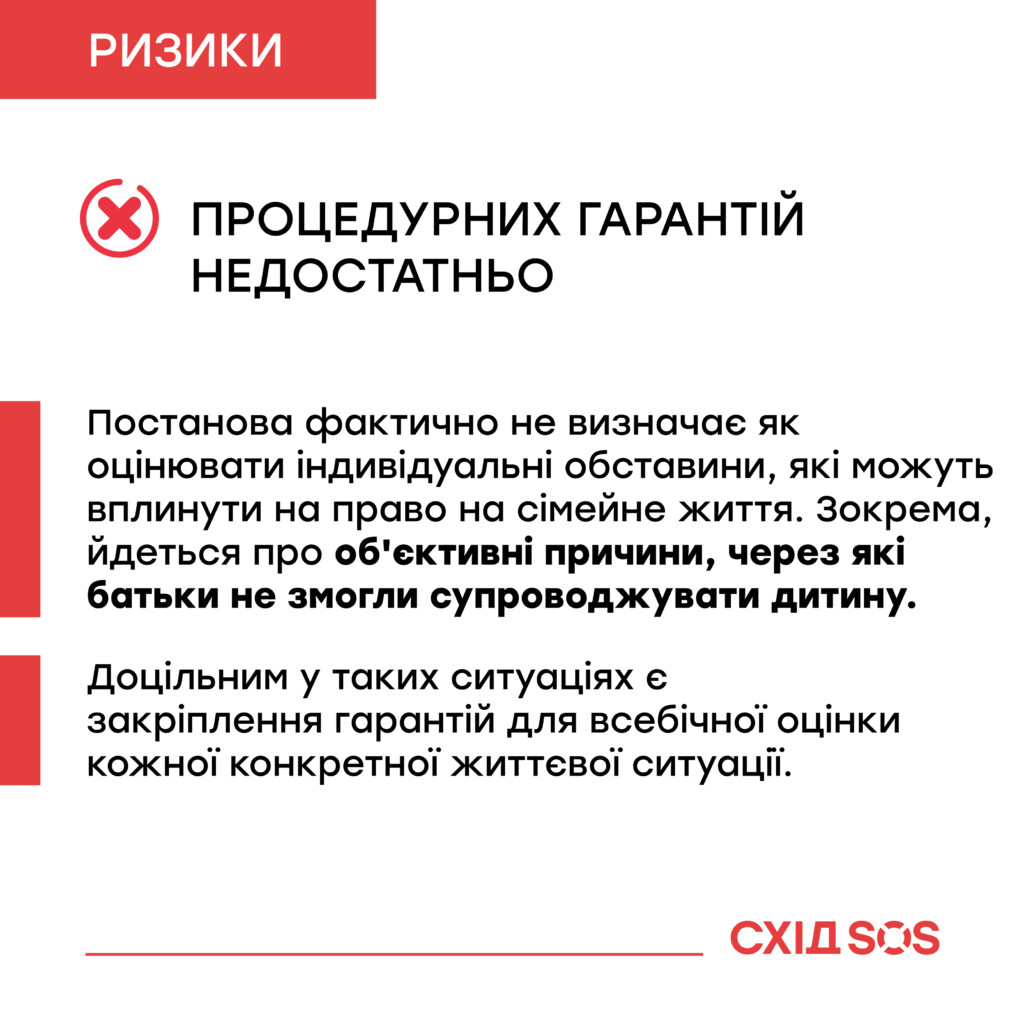 РИЗИКИ

ПРОЦЕДУРНИХ ГАРАНТІЙ НЕДОСТАТНЬО

Постанова фактично не визначає як оцінювати індивідуальні обставини, які можуть вплинути на право на сімейне життя. Зокрема, йдеться про об'єктивні причини, через які батьки не змогли супроводжувати дитину.

Доцільним у таких ситуаціях є закріплення гарантій для всебічної оцінки кожної конкретної життєвої ситуації.

СХІД SOS